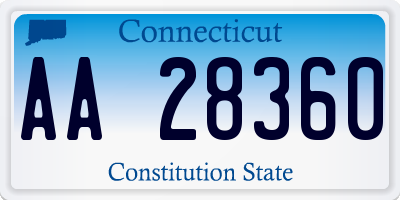 Connecticut

AA 28360

Constitution State